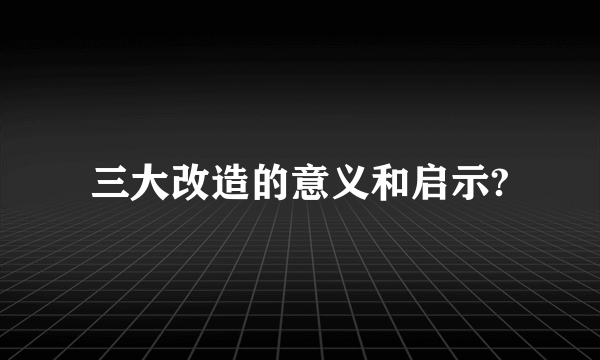 三大改造的意义和启示?